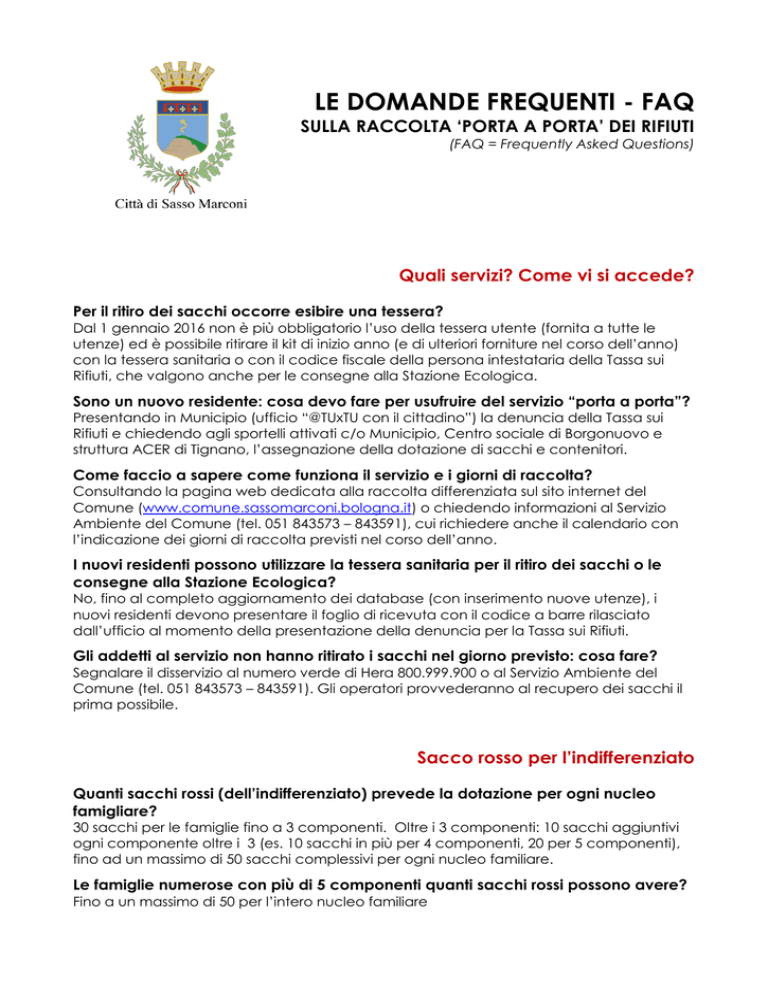 Città di Sasso Marconi

LE DOMANDE FREQUENTI - FAQ
SULLA RACCOLTA 'PORTA A PORTA' DEI RIFIUTI
(FAQ = Frequently Asked Questions)

Quali servizi? Come vi si accede?

Per il ritiro dei sacchi occorre esibire una tessera?
Dal 1 gennaio 2016 non è più obbligatorio l'uso della tessera utente (fornita a tutte le utenze) ed è possibile ritirare il kit di inizio anno (e di ulteriori forniture nel corso dell'anno) con la tessera sanitaria o con il codice fiscale della persona intestataria della Tassa sui Rifiuti, che valgono anche per le consegne alla Stazione Ecologica.

Sono un nuovo residente: cosa devo fare per usufruire del servizio "porta a porta"?
Presentando in Municipio (ufficio "@TUxTU con il cittadino") la denuncia della Tassa sui Rifiuti e chiedendo agli sportelli attivati c/o Municipio, Centro sociale di Borgonuovo e struttura ACER di Tignano, l'assegnazione della dotazione di sacchi e contenitori.

Come faccio a sapere come funziona il servizio e i giorni di raccolta?
Consultando la pagina web dedicata alla raccolta differenziata sul sito internet del Comune (www.comune.sassomarconi.bologna.it) o chiedendo informazioni al Servizio Ambiente del Comune (tel. 051 843573 – 843591), cui richiedere anche il calendario con l'indicazione dei giorni di raccolta previsti nel corso dell'anno.

I nuovi residenti possono utilizzare la tessera sanitaria per il ritiro dei sacchi o le consegne alla Stazione Ecologica?
No, fino al completo aggiornamento dei database (con inserimento nuove utenze), i nuovi residenti devono presentare il foglio di ricevuta con il codice a barre rilasciato dall'ufficio al momento della presentazione della denuncia per la Tassa sui Rifiuti.

Gli addetti al servizio non hanno ritirato i sacchi nel giorno previsto: cosa fare?
Segnalare il disservizio al numero verde di Hera 800.999.900 o al Servizio Ambiente del Comune (tel. 051 843573 – 843591). Gli operatori provvederanno al recupero dei sacchi il prima possibile.

Sacco rosso per l'indifferenziato

Quanti sacchi rossi (dell'indifferenziato) prevede la dotazione per ogni nucleo famigliare?
30 sacchi per le famiglie fino a 3 componenti. Oltre i 3 componenti: 10 sacchi aggiuntivi ogni componente oltre i 3 (es. 10 sacchi in più per 4 componenti, 20 per 5 componenti), fino ad un massimo di 50 sacchi complessivi per ogni nucleo familiare.

Le famiglie numerose con più di 5 componenti quanti sacchi rossi possono avere?
Fino a un massimo di 50 per l'intero nucleo familiare